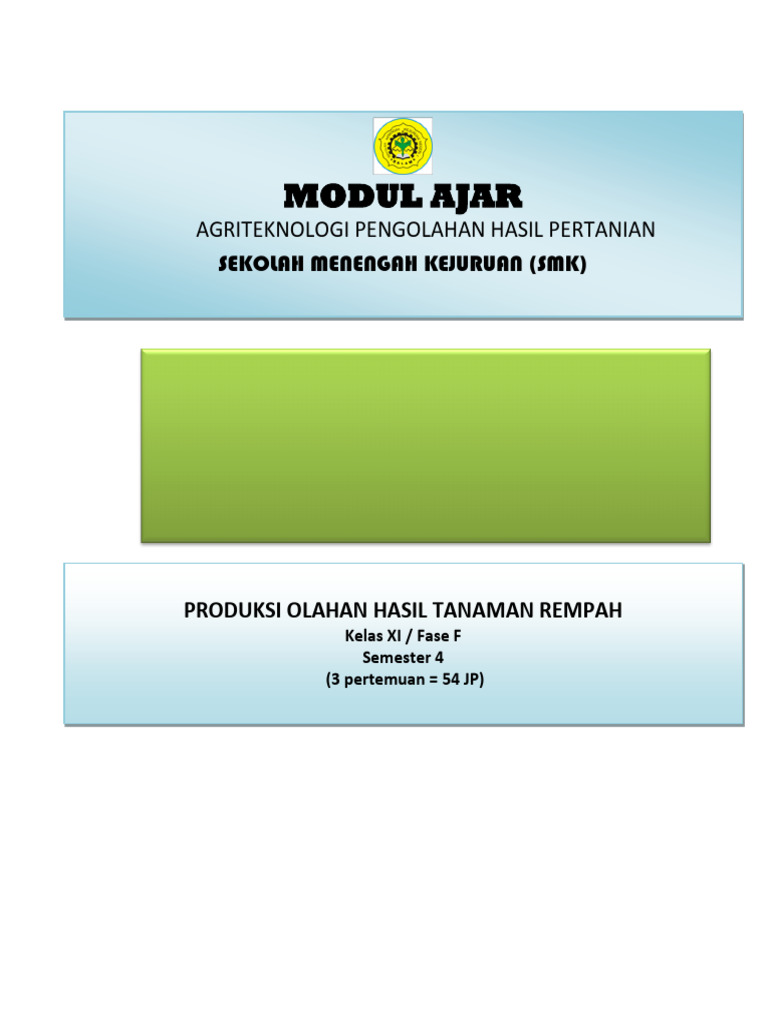 MODUL AJAR
AGRITEKNOLOGI PENGOLAHAN HASIL PERTANIAN
SEKOLAH MENENGAH KEJURUAN (SMK)

PRODUKSI OLAHAN HASIL TANAMAN REMPAH
Kelas XI / Fase F
Semester 4
(3 pertemuan = 54 JP)